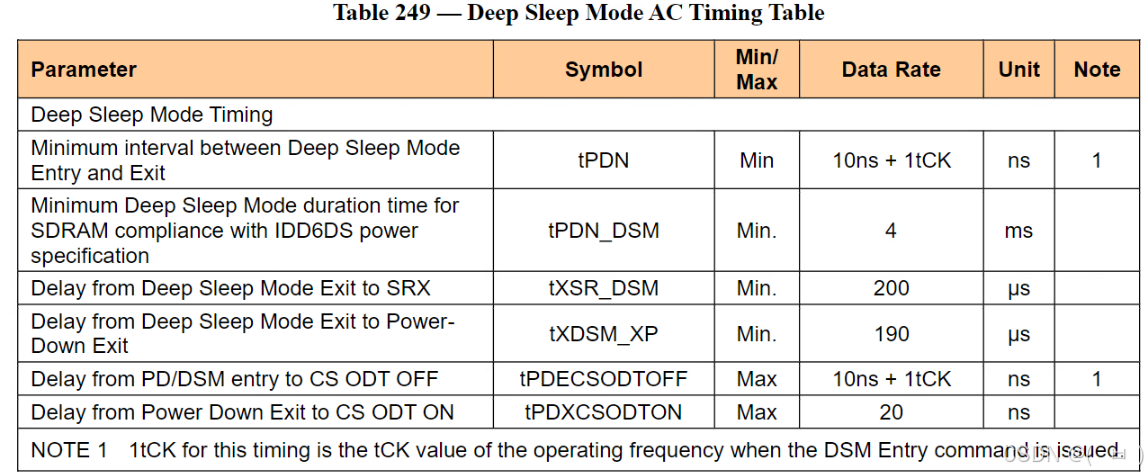 Table 249 — Deep Sleep Mode AC Timing Table

| Parameter | Symbol | Min/ Max | Data Rate | Unit | Note |
|---|---|---|---|---|---|
| Deep Sleep Mode Timing | | | | | |
| Minimum interval between Deep Sleep Mode Entry and Exit | tPDN | Min | 10ns + 1tCK | ns | 1 |
| Minimum Deep Sleep Mode duration time for SDRAM compliance with IDD6DS power specification | tPDN_DSM | Min. | 4 | ms | |
| Delay from Deep Sleep Mode Exit to SRX | tXSR_DSM | Min. | 200 | μs | |
| Delay from Deep Sleep Mode Exit to Power-Down Exit | tXDSM_XP | Min. | 190 | μs | |
| Delay from PD/DSM entry to CS ODT OFF | tPDECSODTOFF | Max | 10ns + 1tCK | ns | 1 |
| Delay from Power Down Exit to CS ODT ON | tPDXCSODTON | Max | 20 | ns | |
| NOTE 1 1tCK for this timing is the tCK value of the operating frequency when the DSM Entry command is issued. | | | | | |